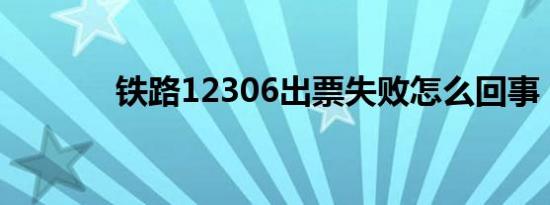 铁路12306出票失败怎么回事